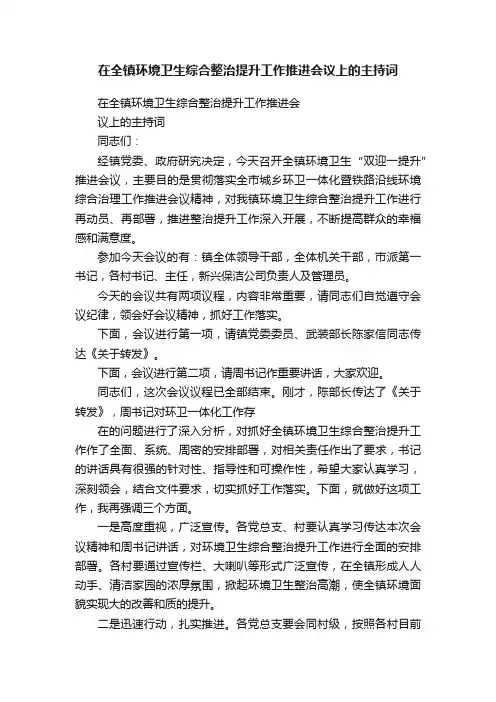 在全镇环境卫生综合整治提升工作推进会议上的主持词

在全镇环境卫生综合整治提升工作推进会

议上的主持词

同志们：

经镇党委、政府研究决定，今天召开全镇环境卫生“双迎一提升”推进会议，主要目的是贯彻落实全市城乡环卫一体化暨铁路沿线环境综合治理工作推进会议精神，对我镇环境卫生综合整治提升工作进行再动员、再部署，推进整治提升工作深入开展，不断提高群众的幸福感和满意度。

参加今天会议的有：镇全体领导干部，全体机关干部，市派第一书记，各村书记、主任，新兴保洁公司负责人及管理员。

今天的会议共有两项议程，内容非常重要，请同志们自觉遵守会议纪律，领会好会议精神，抓好工作落实。

下面，会议进行第一项，请镇党委委员、武装部长陈家信同志传达《关于转发》。

下面，会议进行第二项，请周书记作重要讲话，大家欢迎。

同志们，这次会议议程已全部结束。刚才，陈部长传达了《关于转发》，周书记对环卫一体化工作存

在的问题进行了深入分析，对抓好全镇环境卫生综合整治提升工作作了全面、系统、周密的安排部署，对相关责任作出了要求，书记的讲话具有很强的针对性、指导性和可操作性，希望大家认真学习，深刻领会，结合文件要求，切实抓好工作落实。下面，就做好这项工作，我再强调三个方面。

一是高度重视，广泛宣传。各党总支、村要认真学习传达本次会议精神和周书记讲话，对环境卫生综合整治提升工作进行全面的安排部署。各村要通过宣传栏、大喇叭等形式广泛宣传，在全镇形成人人动手、清洁家园的浓厚氛围，掀起环境卫生整治高潮，使全镇环境面貌实现大的改善和质的提升。

二是迅速行动，扎实推进。各党总支要会同村级，按照各村目前